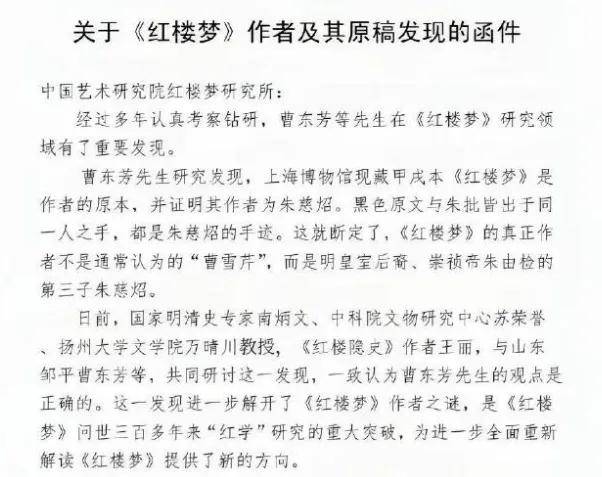 关于《红楼梦》作者及其原稿发现的函件

中国艺术研究院红楼梦研究所：

经过多年认真考察钻研，曹东芳等先生在《红楼梦》研究领域有了重要发现。

曹东芳先生研究发现，上海博物馆现藏甲戌本《红楼梦》是作者的原本，并证明其作者为朱慈炤。黑色原文与朱批皆出于同一人之手，都是朱慈炤的手迹。这就断定了，《红楼梦》的真正作者不是通常认为的“曹雪芹”，而是明皇室后裔、崇祯帝朱由检的第三子朱慈炤。

日前，国家明清史专家南炳文、中科院文物研究中心苏荣誉、扬州大学文学院万晴川教授，《红楼隐史》作者王丽，与山东邹平曹东芳等，共同研讨这一发现，一致认为曹东芳先生的观点是正确的。这一发现进一步解开了《红楼梦》作者之谜，是《红楼梦》问世三百多年来“红学”研究的重大突破，为进一步全面重新解读《红楼梦》提供了新的方向。